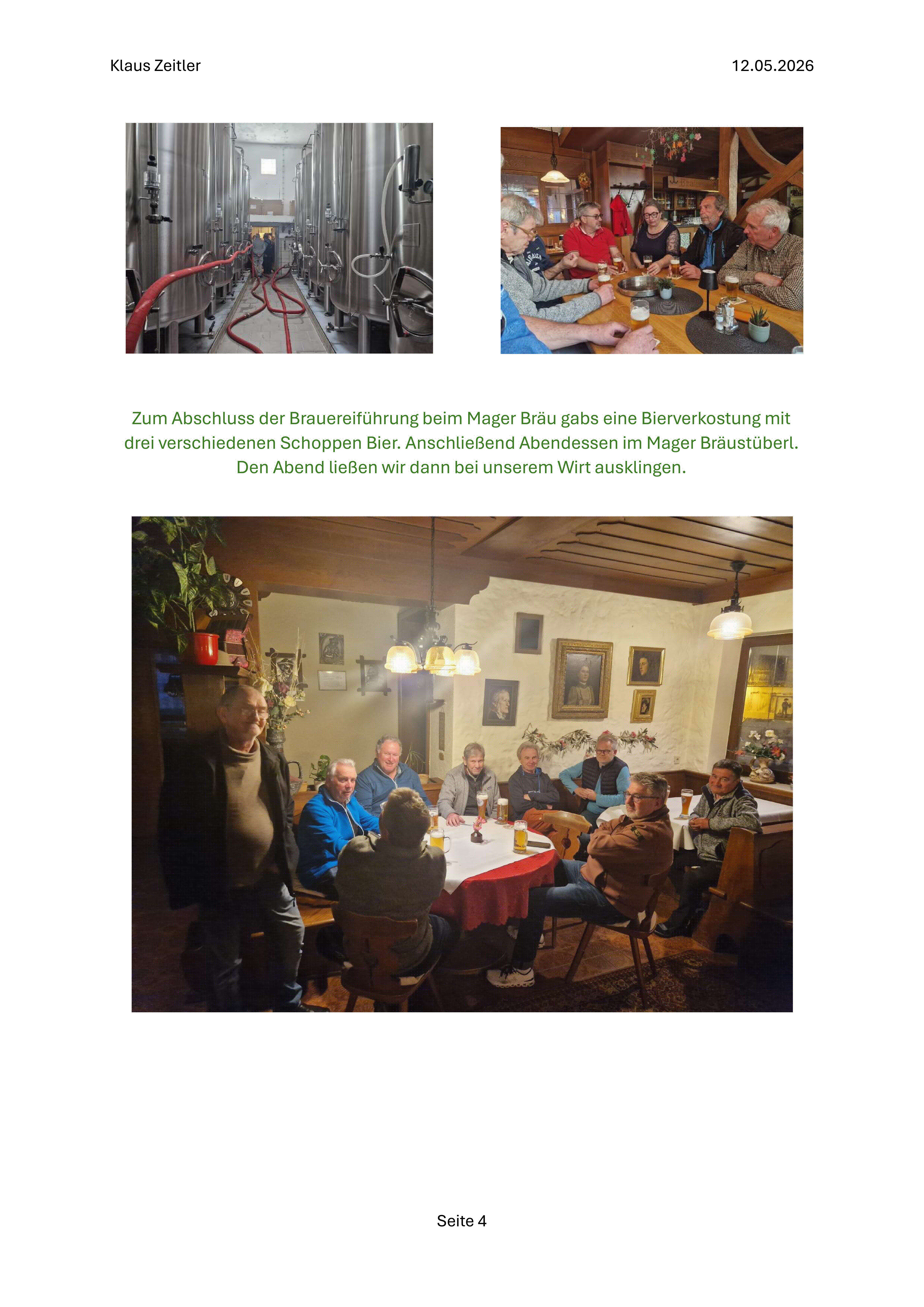 Klaus Zeitler

12.05.2026

Zum Abschluss der Brauereiführung beim Mager Bräu gabs eine Bierverkostung mit drei verschiedenen Schoppen Bier. Anschließend Abendessen im Mager Bräustüberl. Den Abend ließen wir dann bei unserem Wirt ausklingen.

Seite 4